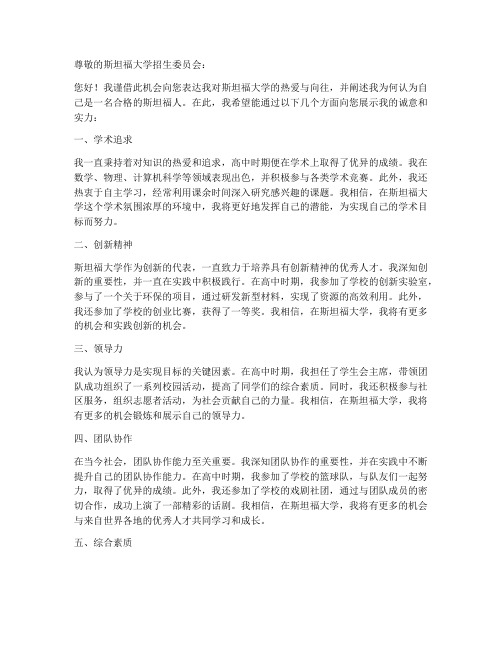 尊敬的斯坦福大学招生委员会：

您好！我谨借此机会向您表达我对斯坦福大学的热爱与向往，并阐述我为何认为自己是一名合格的斯坦福人。在此，我希望能通过以下几个方面向您展示我的诚意和实力：

一、学术追求

我一直秉持着对知识的热爱和追求，高中时期便在学术上取得了优异的成绩。我在数学、物理、计算机科学等领域表现出色，并积极参与各类学术竞赛。此外，我还热衷于自主学习，经常利用课余时间深入研究感兴趣的课题。我相信，在斯坦福大学这个学术氛围浓厚的环境中，我将更好地发挥自己的潜能，为实现自己的学术目标而努力。

二、创新精神

斯坦福大学作为创新的代表，一直致力于培养具有创新精神的优秀人才。我深知创新的重要性，并一直在实践中积极践行。在高中时期，我参加了学校的创新实验室，参与了一个关于环保的项目，通过研发新型材料，实现了资源的高效利用。此外，我还参加了学校的创业比赛，获得了一等奖。我相信，在斯坦福大学，我将有更多的机会和实践创新的机会。

三、领导力

我认为领导力是实现目标的关键因素。在高中时期，我担任了学生会主席，带领团队成功组织了一系列校园活动，提高了同学们的综合素质。同时，我还积极参与社区服务，组织志愿者活动，为社会贡献自己的力量。我相信，在斯坦福大学，我将有更多的机会锻炼和展示自己的领导力。

四、团队协作

在当今社会，团队协作能力至关重要。我深知团队协作的重要性，并在实践中不断提升自己的团队协作能力。在高中时期，我参加了学校的篮球队，与队友们一起努力，取得了优异的成绩。此外，我还参加了学校的戏剧社团，通过与团队成员的密切合作，成功上演了一部精彩的话剧。我相信，在斯坦福大学，我将有更多的机会与来自世界各地的优秀人才共同学习和成长。

五、综合素质